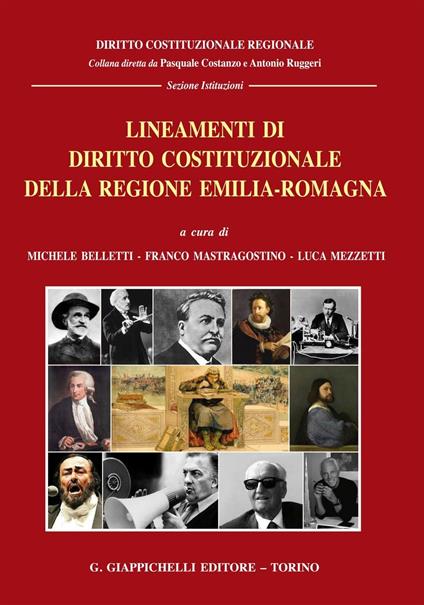 DIRITTO COSTITUZIONALE REGIONALE
Collana diretta da Pasquale Costanzo e Antonio Ruggeri

Sezione Istituzioni

LINEAMENTI DI
DIRITTO COSTITUZIONALE
DELLA REGIONE EMILIA-ROMAGNA

a cura di

MICHELE BELLETTI - FRANCO MASTRAGOSTINO - LUCA MEZZETTI

G. GIAPPICHELLI EDITORE – TORINO